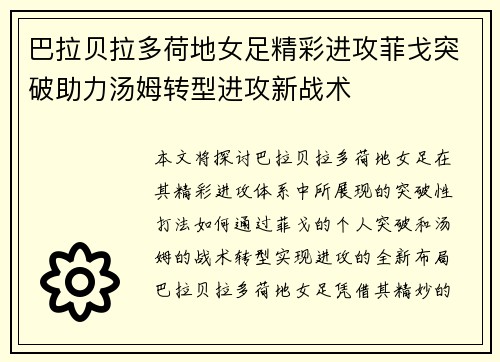 巴拉贝拉多荷地女足精彩进攻菲戈突破助力汤姆转型进攻新战术

本文将探讨巴拉贝拉多荷地女足在其精彩进攻体系中所展现的突破性打法如何通过菲戈的个人突破和汤姆的战术转型实现进攻的全新布局巴拉贝拉多荷地女足凭借其精妙的